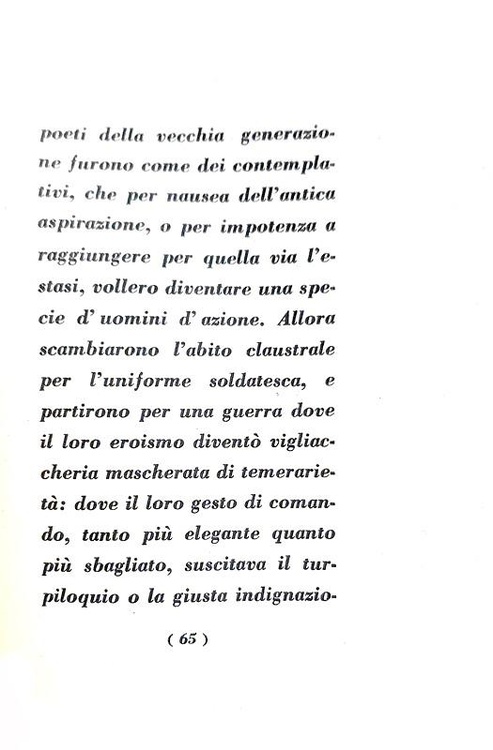 poeti della vecchia generazione furono come dei contemplativi, che per nausea dell'antica aspirazione, o per impotenza a raggiungere per quella via l'estasi, vollero diventare una specie d' uomini d' azione. Allora scambiarono l'abito claustrale per l'uniforme soldatesca, e partirono per una guerra dove il loro eroismo diventò vigliaccheria mascherata di temerarietà: dove il loro gesto di comando, tanto più elegante quanto più sbagliato, suscitava il turpiloquio o la giusta indignazio-

( 65 )